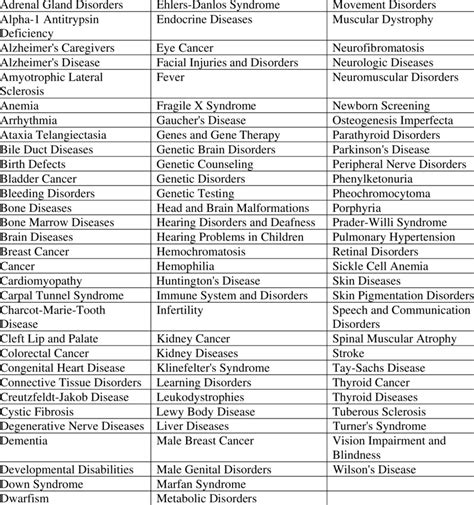 | Adrenal Gland Disorders | Ehlers-Danlos Syndrome | Movement Disorders |
|---|---|---|
| Alpha-1 Antitrypsin Deficiency | Endocrine Diseases | Muscular Dystrophy |
| Alzheimer's Caregivers | Eye Cancer | Neurofibromatosis |
| Alzheimer's Disease | Facial Injuries and Disorders | Neurologic Diseases |
| Amyotrophic Lateral Sclerosis | Fever | Neuromuscular Disorders |
| Anemia | Fragile X Syndrome | Newborn Screening |
| Arrhythmia | Gaucher's Disease | Osteogenesis Imperfecta |
| Ataxia Telangiectasia | Genes and Gene Therapy | Parathyroid Disorders |
| Bile Duct Diseases | Genetic Brain Disorders | Parkinson's Disease |
| Birth Defects | Genetic Counseling | Peripheral Nerve Disorders |
| Bladder Cancer | Genetic Disorders | Phenylketonuria |
| Bleeding Disorders | Genetic Testing | Pheochromocytoma |
| Bone Diseases | Head and Brain Malformations | Porphyria |
| Bone Marrow Diseases | Hearing Disorders and Deafness | Prader-Willi Syndrome |
| Brain Diseases | Hearing Problems in Children | Pulmonary Hypertension |
| Breast Cancer | Hemochromatosis | Retinal Disorders |
| Cancer | Hemophilia | Sickle Cell Anemia |
| Cardiomyopathy | Huntington's Disease | Skin Diseases |
| Carpal Tunnel Syndrome | Immune System and Disorders | Skin Pigmentation Disorders |
| Charcot-Marie-Tooth Disease | Infertility | Speech and Communication Disorders |
| Cleft Lip and Palate | Kidney Cancer | Spinal Muscular Atrophy |
| Colorectal Cancer | Kidney Diseases | Stroke |
| Congenital Heart Disease | Klinefelter's Syndrome | Tay-Sachs Disease |
| Connective Tissue Disorders | Learning Disorders | Thyroid Cancer |
| Creutzfeldt-Jakob Disease | Leukodystrophies | Thyroid Diseases |
| Cystic Fibrosis | Lewy Body Disease | Tuberous Sclerosis |
| Degenerative Nerve Diseases | Liver Diseases | Turner's Syndrome |
| Dementia | Male Breast Cancer | Vision Impairment and Blindness |
| Developmental Disabilities | Male Genital Disorders | Wilson's Disease |
| Down Syndrome | Marfan Syndrome | |
| Dwarfism | Metabolic Disorders | |